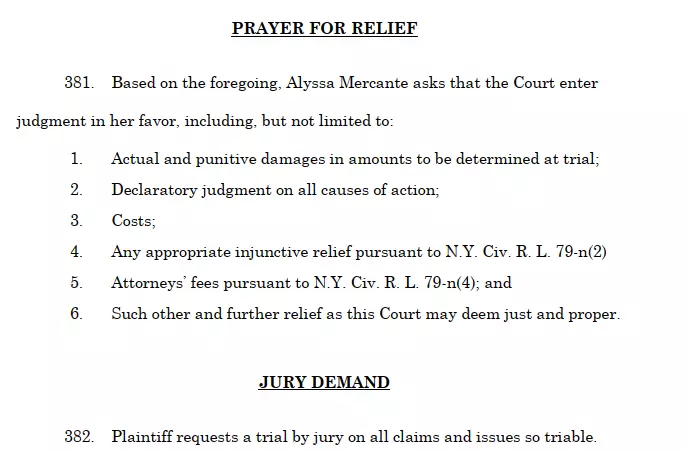 PRAYER FOR RELIEF

381. Based on the foregoing, Alyssa Mercante asks that the Court enter judgment in her favor, including, but not limited to:

1. Actual and punitive damages in amounts to be determined at trial;
2. Declaratory judgment on all causes of action;
3. Costs;
4. Any appropriate injunctive relief pursuant to N.Y. Civ. R. L. 79-n(2)
5. Attorneys' fees pursuant to N.Y. Civ. R. L. 79-n(4); and
6. Such other and further relief as this Court may deem just and proper.

JURY DEMAND

382. Plaintiff requests a trial by jury on all claims and issues so triable.